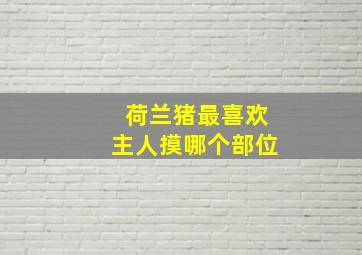 荷兰猪最喜欢
主人摸哪个部位